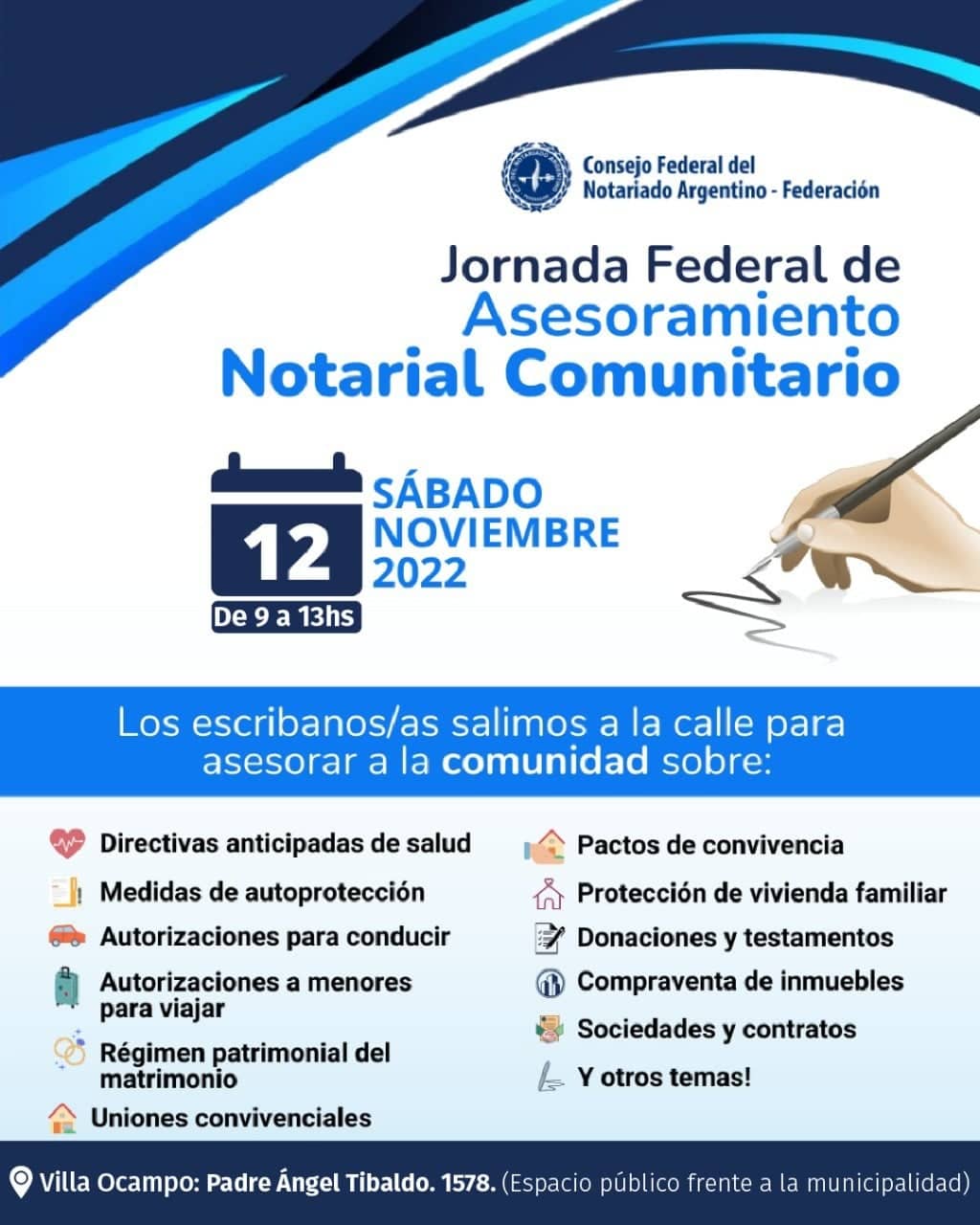 Consejo Federal del
Notariado Argentino - Federación

Jornada Federal de
Asesoramiento
Notarial Comunitario

12
De 9 a 13hs

SÁBADO
NOVIEMBRE
2022

Los escribanos/as salimos a la calle para asesorar a la comunidad sobre:

Directivas anticipadas de salud
Medidas de autoprotección
Autorizaciones para conducir
Autorizaciones a menores para viajar
Régimen patrimonial del matrimonio
Uniones convivenciales

Pactos de convivencia
Protección de vivienda familiar
Donaciones y testamentos
Compraventa de inmuebles
Sociedades y contratos
Y otros temas!

Villa Ocampo: Padre Ángel Tibaldo. 1578. (Espacio público frente a la municipalidad)